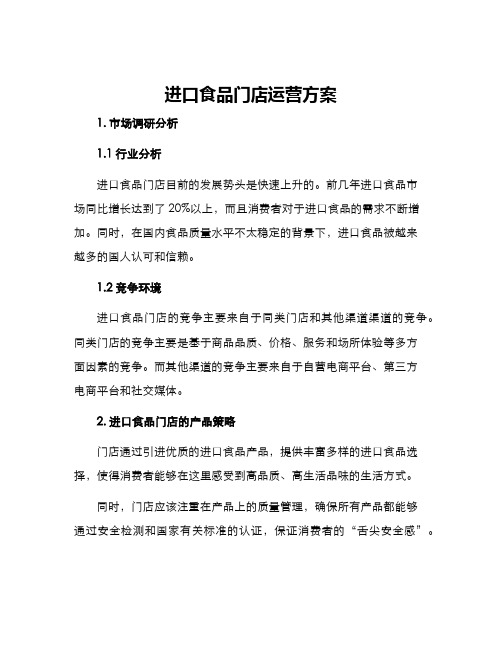 进口食品门店运营方案

1. 市场调研分析

1.1 行业分析

进口食品门店目前的发展势头是快速上升的。前几年进口食品市场同比增长达到了 20%以上，而且消费者对于进口食品的需求不断增加。同时，在国内食品质量水平不太稳定的背景下，进口食品被越来越多的国人认可和信赖。

1.2 竞争环境

进口食品门店的竞争主要来自于同类门店和其他渠道渠道的竞争。同类门店的竞争主要是基于商品品质、价格、服务和场所体验等多方面因素的竞争。而其他渠道的竞争主要来自于自营电商平台、第三方电商平台和社交媒体。

2. 进口食品门店的产品策略

门店通过引进优质的进口食品产品，提供丰富多样的进口食品选择，使得消费者能够在这里感受到高品质、高生活品味的生活方式。

同时，门店应该注重在产品上的质量管理，确保所有产品都能够通过安全检测和国家有关标准的认证，保证消费者的“舌尖安全感”。